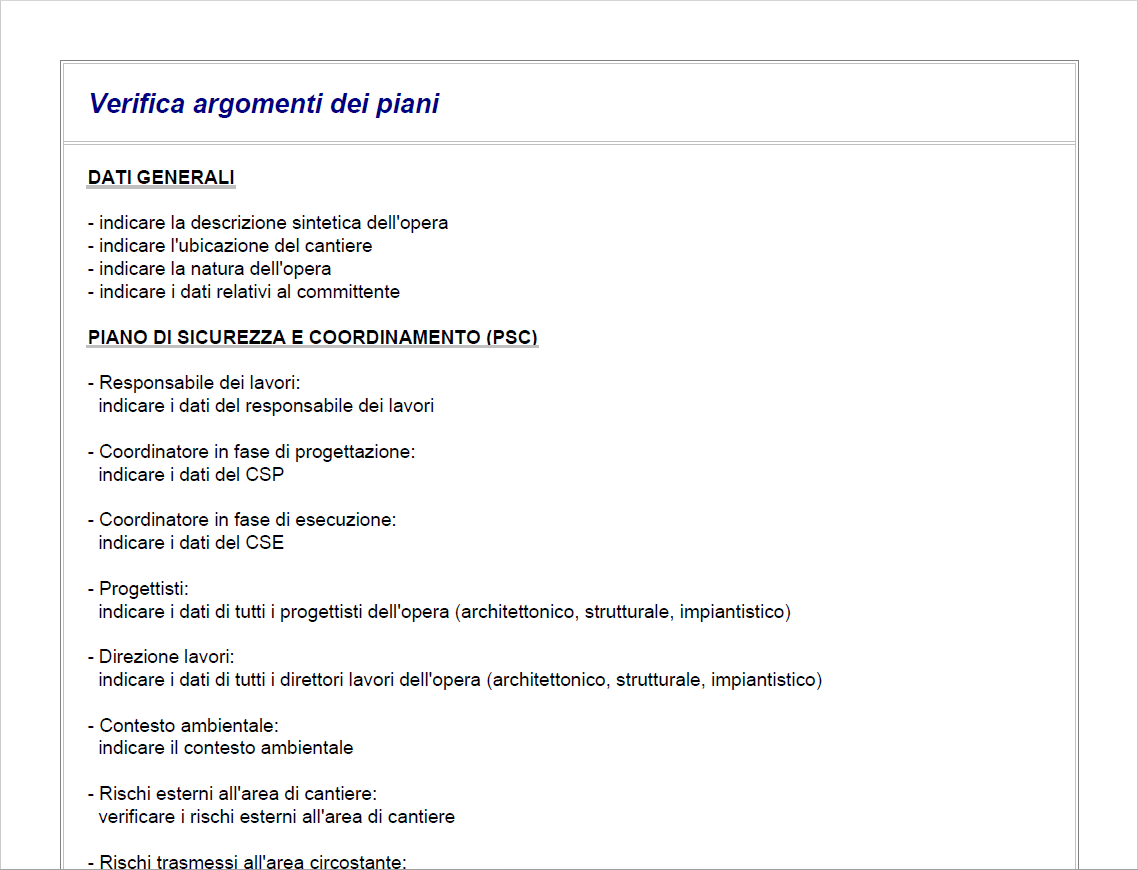 Verifica argomenti dei piani

DATI GENERALI

- indicare la descrizione sintetica dell'opera
- indicare l'ubicazione del cantiere
- indicare la natura dell'opera
- indicare i dati relativi al committente

PIANO DI SICUREZZA E COORDINAMENTO (PSC)

- Responsabile dei lavori:
indicare i dati del responsabile dei lavori

- Coordinatore in fase di progettazione:
indicare i dati del CSP

- Coordinatore in fase di esecuzione:
indicare i dati del CSE

- Progettisti:
indicare i dati di tutti i progettisti dell'opera (architettonico, strutturale, impiantistico)

- Direzione lavori:
indicare i dati di tutti i direttori lavori dell'opera (architettonico, strutturale, impiantistico)

- Contesto ambientale:
indicare il contesto ambientale

- Rischi esterni all'area di cantiere:
verificare i rischi esterni all'area di cantiere

- Rischi trasmessi all'area circostante: